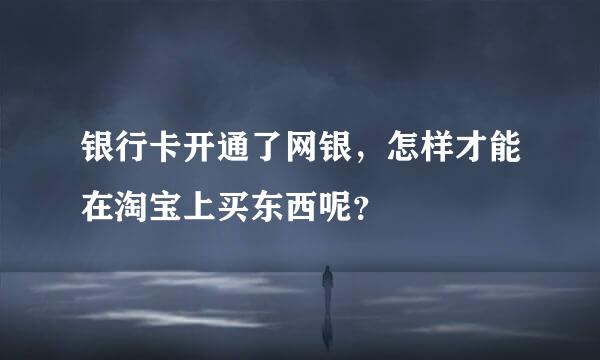 银行卡开通了网银，怎样才能在淘宝上买东西呢?